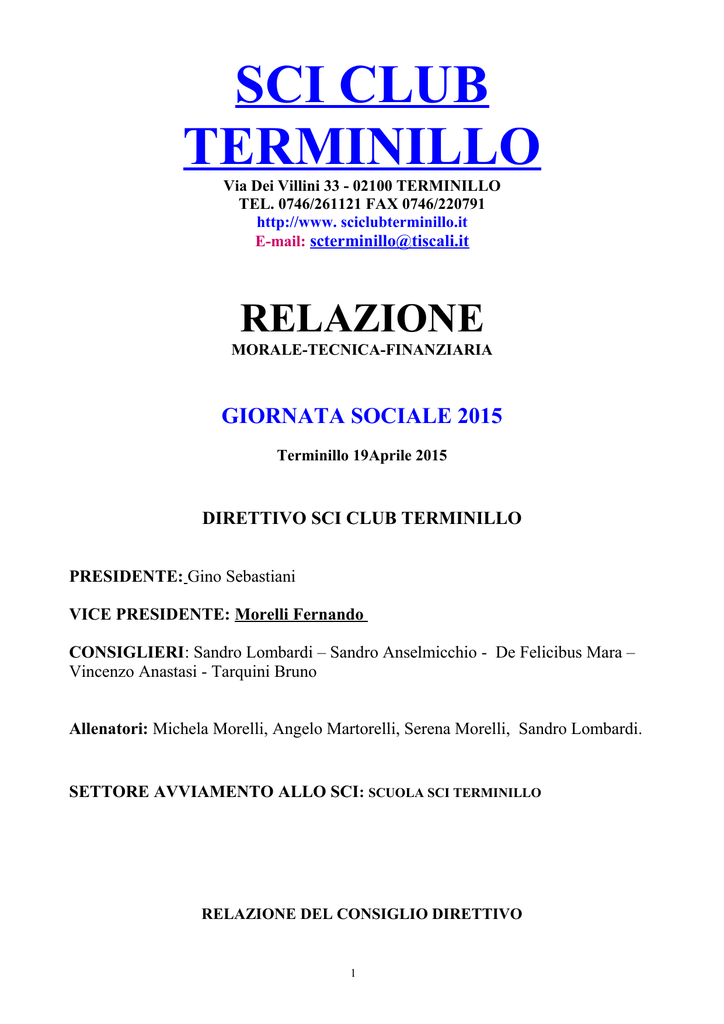 SCI CLUB TERMINILLO

Via Dei Villini 33 - 02100 TERMINILLO
TEL. 0746/261121 FAX 0746/220791
http://www. sciclubterminillo.it
E-mail: scterminillo@tiscali.it

RELAZIONE
MORALE-TECNICA-FINANZIARIA

GIORNATA SOCIALE 2015

Terminillo 19Aprile 2015

DIRETTIVO SCI CLUB TERMINILLO

PRESIDENTE: Gino Sebastiani

VICE PRESIDENTE: Morelli Fernando

CONSIGLIERI: Sandro Lombardi – Sandro Anselmicchio - De Felicibus Mara – Vincenzo Anastasi - Tarquini Bruno

Allenatori: Michela Morelli, Angelo Martorelli, Serena Morelli, Sandro Lombardi.

SETTORE AVVIAMENTO ALLO SCI: SCUOLA SCI TERMINILLO

RELAZIONE DEL CONSIGLIO DIRETTIVO

1